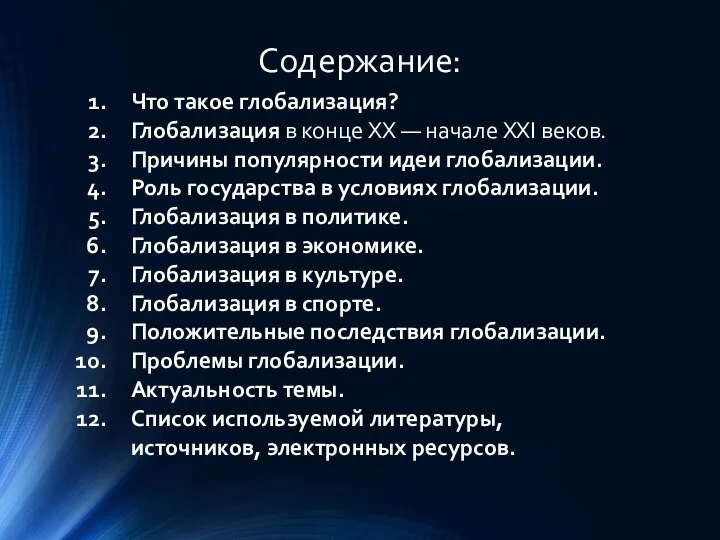 Содержание:

1. Что такое глобализация?
2. Глобализация в конце XX — начале XXI веков.
3. Причины популярности идеи глобализации.
4. Роль государства в условиях глобализации.
5. Глобализация в политике.
6. Глобализация в экономике.
7. Глобализация в культуре.
8. Глобализация в спорте.
9. Положительные последствия глобализации.
10. Проблемы глобализации.
11. Актуальность темы.
12. Список используемой литературы, источников, электронных ресурсов.